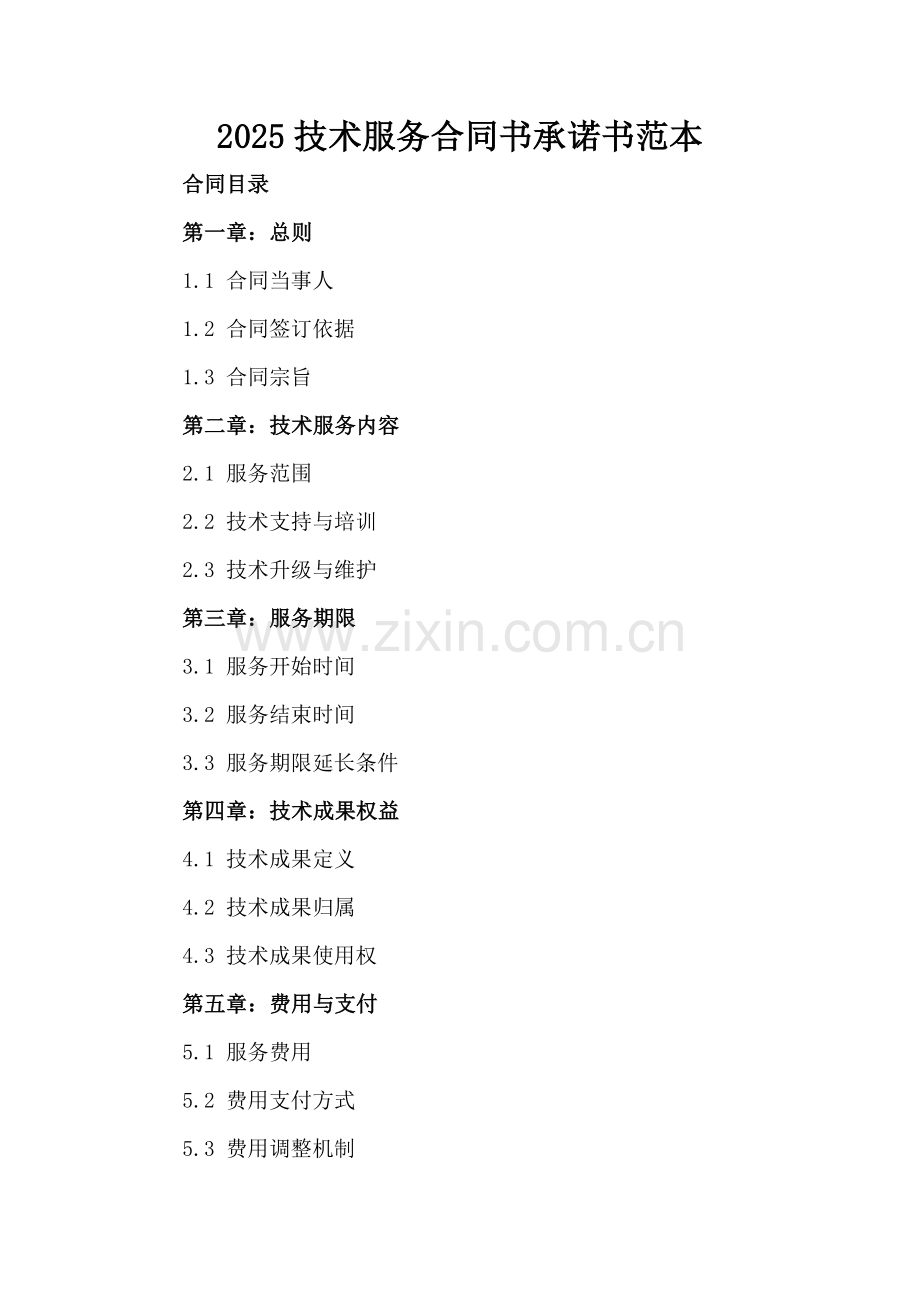 2025技术服务合同书承诺书范本

合同目录

第一章：总则

1.1 合同当事人

1.2 合同签订依据

1.3 合同宗旨

第二章：技术服务内容

2.1 服务范围

2.2 技术支持与培训

2.3 技术升级与维护

第三章：服务期限

3.1 服务开始时间

3.2 服务结束时间

3.3 服务期限延长条件

第四章：技术成果权益

4.1 技术成果定义

4.2 技术成果归属

4.3 技术成果使用权

第五章：费用与支付

5.1 服务费用

5.2 费用支付方式

5.3 费用调整机制

www.zixin.com.cn